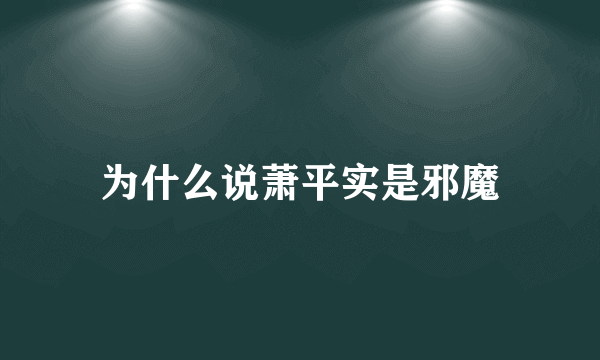 为什么说萧平实是邪魔